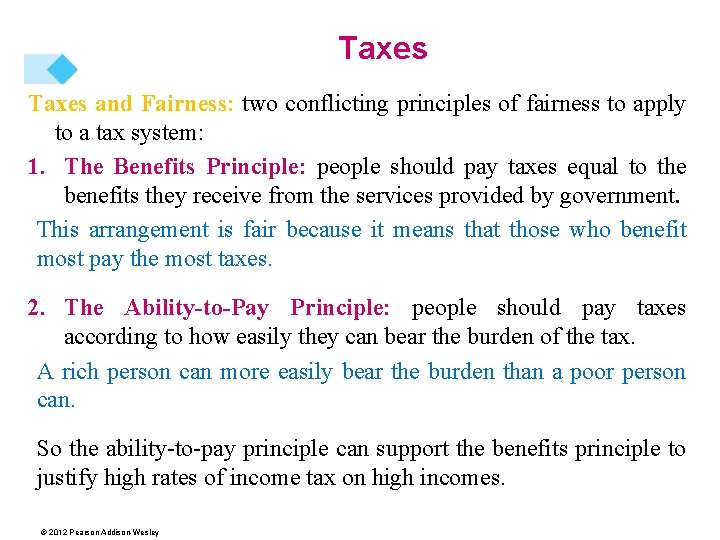 Taxes

Taxes and Fairness: two conflicting principles of fairness to apply to a tax system:

1. The Benefits Principle: people should pay taxes equal to the benefits they receive from the services provided by government.

This arrangement is fair because it means that those who benefit most pay the most taxes.

2. The Ability-to-Pay Principle: people should pay taxes according to how easily they can bear the burden of the tax.

A rich person can more easily bear the burden than a poor person can.

So the ability-to-pay principle can support the benefits principle to justify high rates of income tax on high incomes.

© 2012 Pearson Addison Wesley